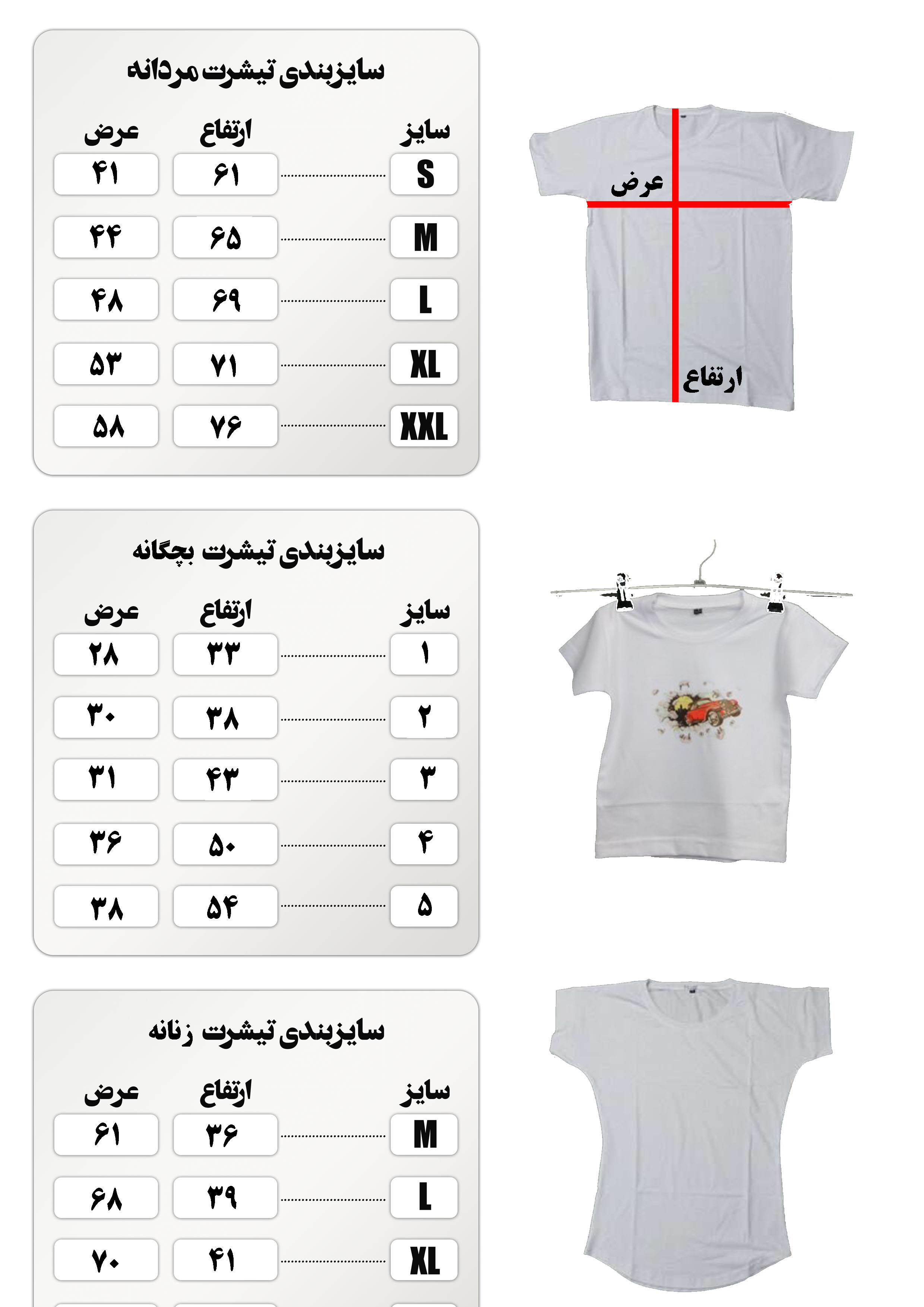 سایزبندی تیشرت مردانه

| سایز | ارتفاع | عرض |
|---|---|---|
| S | ۶۱ | ۴۱ |
| M | ۶۵ | ۴۴ |
| L | ۶۹ | ۴۸ |
| XL | ۷۱ | ۵۳ |
| XXL | ۷۶ | ۵۸ |

عرض

ارتفاع

سایزبندی تیشرت بچگانه

| سایز | ارتفاع | عرض |
|---|---|---|
| ۱ | ۳۳ | ۲۸ |
| ۲ | ۳۸ | ۳۰ |
| ۳ | ۴۳ | ۳۱ |
| ۴ | ۵۰ | ۳۶ |
| ۵ | ۵۴ | ۳۸ |

سایزبندی تیشرت زنانه

| سایز | ارتفاع | عرض |
|---|---|---|
| M | ۳۶ | ۶۱ |
| L | ۳۹ | ۶۸ |
| XL | ۴۱ | ۷۰ |